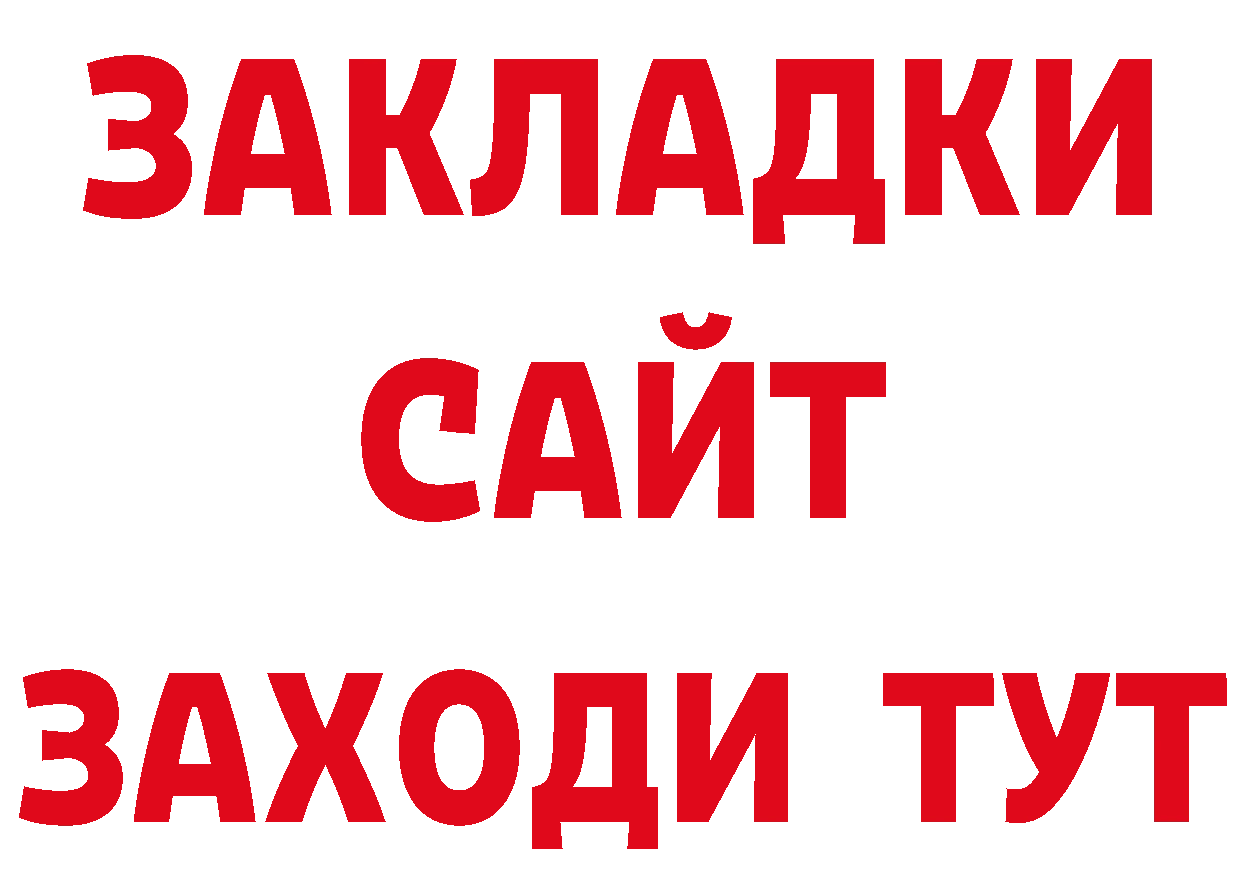 ЗАКЛАДКИ
САЙТ
ЗАХОДИ ТУТ